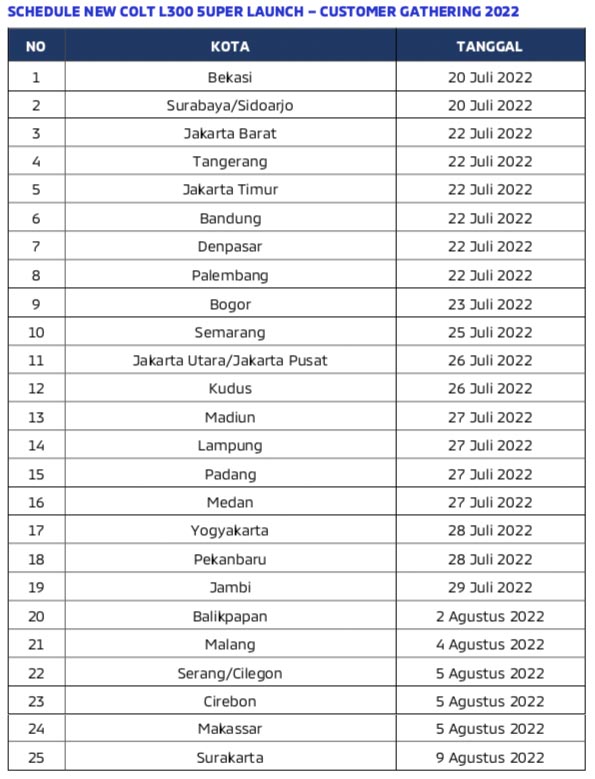 SCHEDULE NEW COLT L300 SUPER LAUNCH – CUSTOMER GATHERING 2022

| NO | KOTA | TANGGAL |
|---|---|---|
| 1 | Bekasi | 20 Juli 2022 |
| 2 | Surabaya/Sidoarjo | 20 Juli 2022 |
| 3 | Jakarta Barat | 22 Juli 2022 |
| 4 | Tangerang | 22 Juli 2022 |
| 5 | Jakarta Timur | 22 Juli 2022 |
| 6 | Bandung | 22 Juli 2022 |
| 7 | Denpasar | 22 Juli 2022 |
| 8 | Palembang | 22 Juli 2022 |
| 9 | Bogor | 23 Juli 2022 |
| 10 | Semarang | 25 Juli 2022 |
| 11 | Jakarta Utara/Jakarta Pusat | 26 Juli 2022 |
| 12 | Kudus | 26 Juli 2022 |
| 13 | Madiun | 27 Juli 2022 |
| 14 | Lampung | 27 Juli 2022 |
| 15 | Padang | 27 Juli 2022 |
| 16 | Medan | 27 Juli 2022 |
| 17 | Yogyakarta | 28 Juli 2022 |
| 18 | Pekanbaru | 28 Juli 2022 |
| 19 | Jambi | 29 Juli 2022 |
| 20 | Balikpapan | 2 Agustus 2022 |
| 21 | Malang | 4 Agustus 2022 |
| 22 | Serang/Cilegon | 5 Agustus 2022 |
| 23 | Cirebon | 5 Agustus 2022 |
| 24 | Makassar | 5 Agustus 2022 |
| 25 | Surakarta | 9 Agustus 2022 |